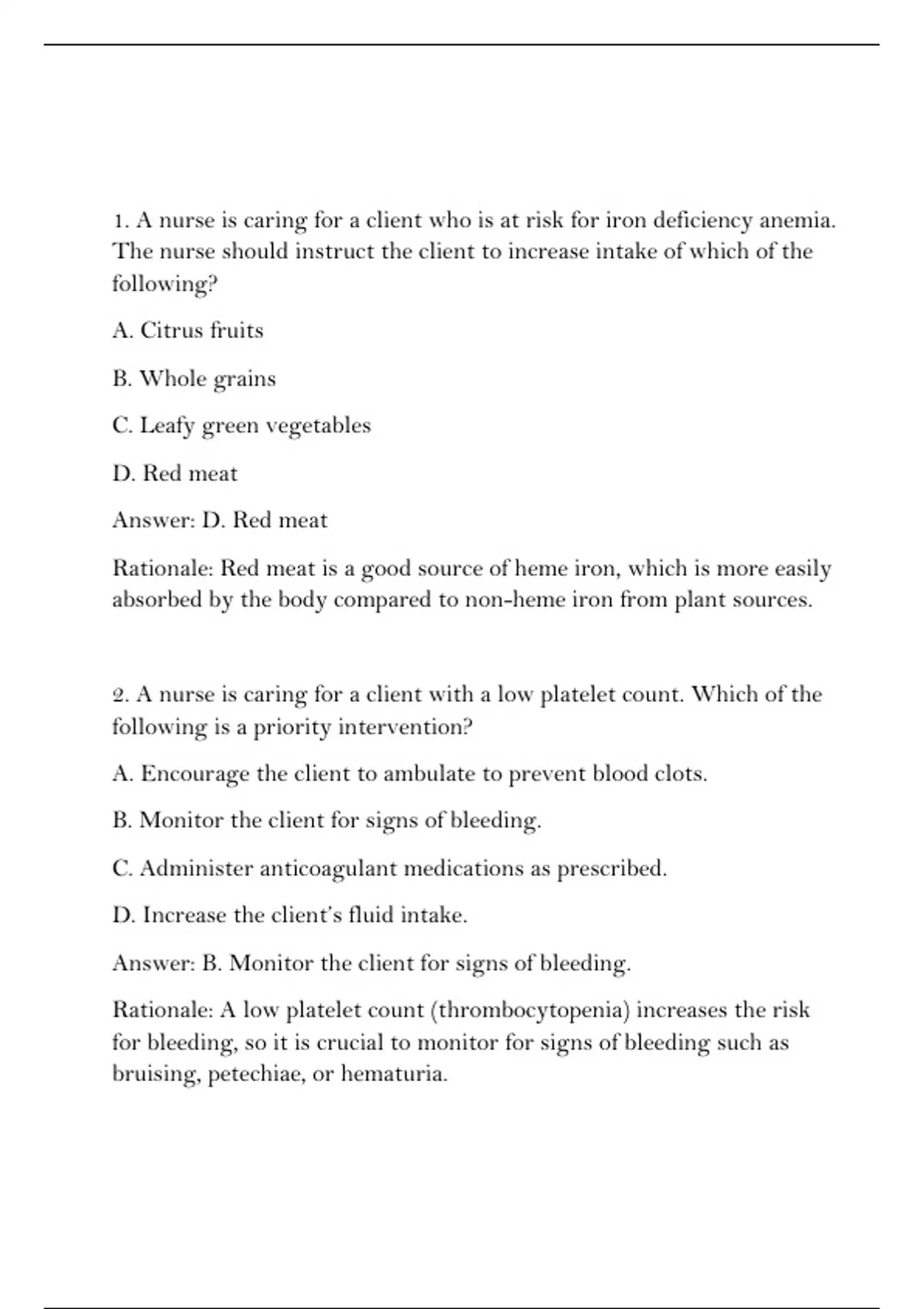 1. A nurse is caring for a client who is at risk for iron deficiency anemia. The nurse should instruct the client to increase intake of which of the following?

A. Citrus fruits

B. Whole grains

C. Leafy green vegetables

D. Red meat

Answer: D. Red meat

Rationale: Red meat is a good source of heme iron, which is more easily absorbed by the body compared to non-heme iron from plant sources.

2. A nurse is caring for a client with a low platelet count. Which of the following is a priority intervention?

A. Encourage the client to ambulate to prevent blood clots.

B. Monitor the client for signs of bleeding.

C. Administer anticoagulant medications as prescribed.

D. Increase the client's fluid intake.

Answer: B. Monitor the client for signs of bleeding.

Rationale: A low platelet count (thrombocytopenia) increases the risk for bleeding, so it is crucial to monitor for signs of bleeding such as bruising, petechiae, or hematuria.